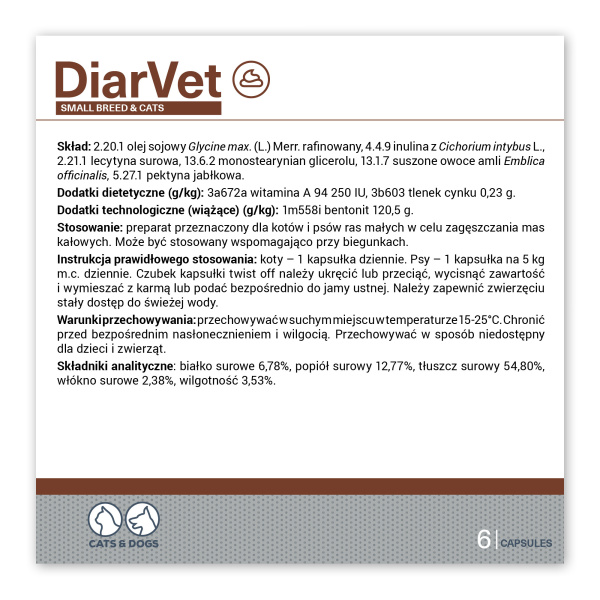 DiarVet
SMALL BREED & CATS

Skład: 2.20.1 olej sojowy Glycine max. (L.) Merr. rafinowany, 4.4.9 inulina z Cichorium intybus L., 2.21.1 lecytyna surowa, 13.6.2 monostearynian glicerolu, 13.1.7 suszone owoce amli Emblica officinalis, 5.27.1 pektyna jabłkowa.

Dodatki dietetyczne (g/kg): 3a672a witamina A 94 250 IU, 3b603 tlenek cynku 0,23 g.

Dodatki technologiczne (wiążące) (g/kg): 1m558i bentonit 120,5 g.

Stosowanie: preparat przeznaczony dla kotów i psów ras małych w celu zagęszczania mas kałowych. Może być stosowany wspomagająco przy biegunkach.

Instrukcja prawidłowego stosowania: koty – 1 kapsułka dziennie. Psy – 1 kapsułka na 5 kg m.c. dziennie. Czubek kapsułki twist off należy ukręcić lub przeciąć, wycisnąć zawartość i wymieszać z karmą lub podać bezpośrednio do jamy ustnej. Należy zapewnić zwierzęciu stały dostęp do świeżej wody.

Warunki przechowywania: przechowywać w suchym miejscu w temperaturze 15-25°C. Chronić przed bezpośrednim nasłonecznieniem i wilgocią. Przechowywać w sposób niedostępny dla dzieci i zwierząt.

Składniki analityczne: białko surowe 6,78%, popiół surowy 12,77%, tłuszcz surowy 54,80%, włókno surowe 2,38%, wilgotność 3,53%.

CATS & DOGS

6 | CAPSULES